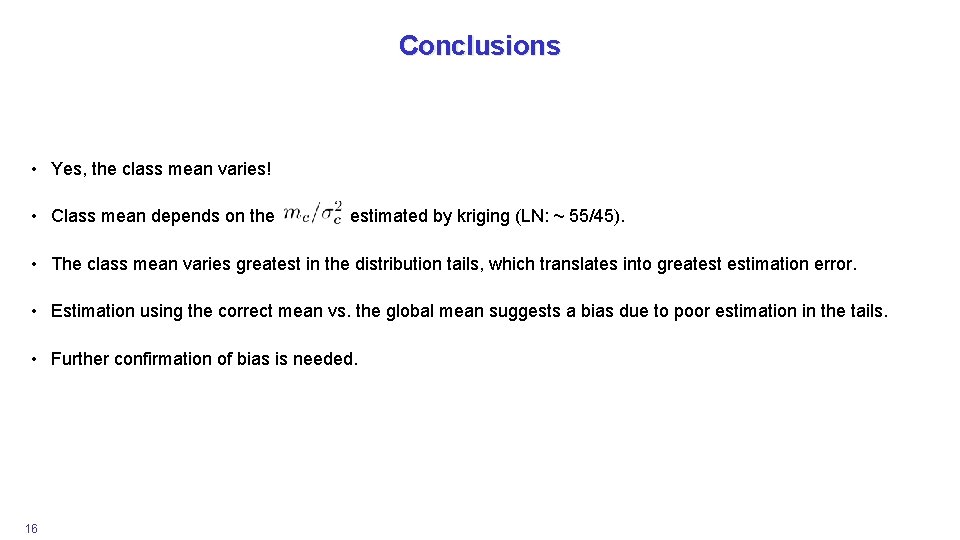 Conclusions

• Yes, the class mean varies!

• Class mean depends on the $m_c/\sigma_c^2$ estimated by kriging (LN: ~ 55/45).

• The class mean varies greatest in the distribution tails, which translates into greatest estimation error.

• Estimation using the correct mean vs. the global mean suggests a bias due to poor estimation in the tails.

• Further confirmation of bias is needed.

16